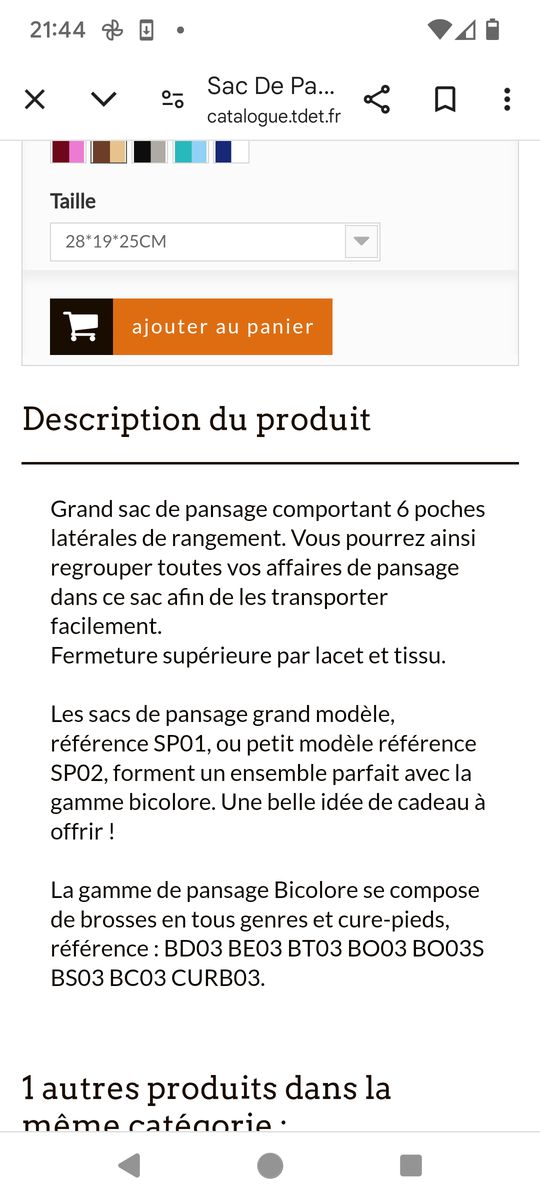 21:44

Sac De Pa...
catalogue.tdet.fr

Taille
28*19*25CM

ajouter au panier

Description du produit

Grand sac de pansage comportant 6 poches latérales de rangement. Vous pourrez ainsi regrouper toutes vos affaires de pansage dans ce sac afin de les transporter facilement.
Fermeture supérieure par lacet et tissu.

Les sacs de pansage grand modèle, référence SP01, ou petit modèle référence SP02, forment un ensemble parfait avec la gamme bicolore. Une belle idée de cadeau à offrir !

La gamme de pansage Bicolore se compose de brosses en tous genres et cure-pieds, référence : BD03 BE03 BT03 BO03 BO03S BS03 BC03 CURB03.

1 autres produits dans la même catégorie :